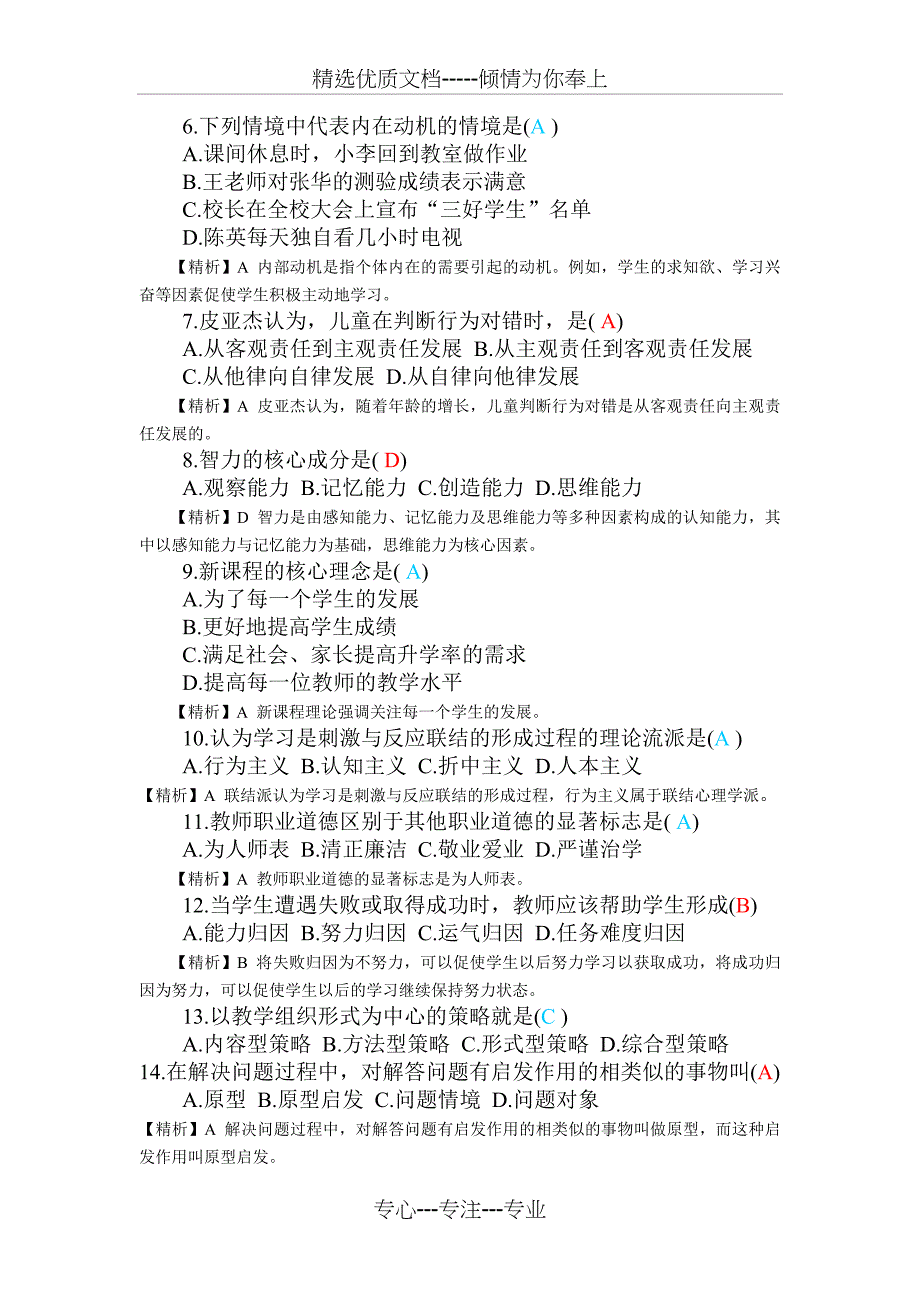 精选优质文档-----倾情为你奉上

6.下列情境中代表内在动机的情境是(A )
A.课间休息时，小李回到教室做作业
B.王老师对张华的测验成绩表示满意
C.校长在全校大会上宣布“三好学生”名单
D.陈英每天独自看几小时电视
【精析】A 内部动机是指个体内在的需要引起的动机。例如，学生的求知欲、学习兴奋等因素促使学生积极主动地学习。
7.皮亚杰认为，儿童在判断行为对错时，是( A)
A.从客观责任到主观责任发展 B.从主观责任到客观责任发展
C.从他律向自律发展 D.从自律向他律发展
【精析】A 皮亚杰认为，随着年龄的增长，儿童判断行为对错是从客观责任向主观责任发展的。
8.智力的核心成分是( D)
A.观察能力 B.记忆能力 C.创造能力 D.思维能力
【精析】D 智力是由感知能力、记忆能力及思维能力等多种因素构成的认知能力，其中以感知能力与记忆能力为基础，思维能力为核心因素。
9.新课程的核心理念是( A)
A.为了每一个学生的发展
B.更好地提高学生成绩
C.满足社会、家长提高升学率的需求
D.提高每一位教师的教学水平
【精析】A 新课程理论强调关注每一个学生的发展。
10.认为学习是刺激与反应联结的形成过程的理论流派是(A )
A.行为主义 B.认知主义 C.折中主义 D.人本主义
【精析】A 联结派认为学习是刺激与反应联结的形成过程，行为主义属于联结心理学派。
11.教师职业道德区别于其他职业道德的显著标志是( A)
A.为人师表 B.清正廉洁 C.敬业爱业 D.严谨治学
【精析】A 教师职业道德的显著标志是为人师表。
12.当学生遭遇失败或取得成功时，教师应该帮助学生形成(B)
A.能力归因 B.努力归因 C.运气归因 D.任务难度归因
【精析】B 将失败归因为不努力，可以促使学生以后努力学习以获取成功，将成功归因为努力，可以促使学生以后的学习继续保持努力状态。
13.以教学组织形式为中心的策略就是(C )
A.内容型策略 B.方法型策略 C.形式型策略 D.综合型策略
14.在解决问题过程中，对解答问题有启发作用的相类似的事物叫(A)
A.原型 B.原型启发 C.问题情境 D.问题对象
【精析】A 解决问题过程中，对解答问题有启发作用的相类似的事物叫做原型，而这种启发作用叫原型启发。

专心---专注---专业